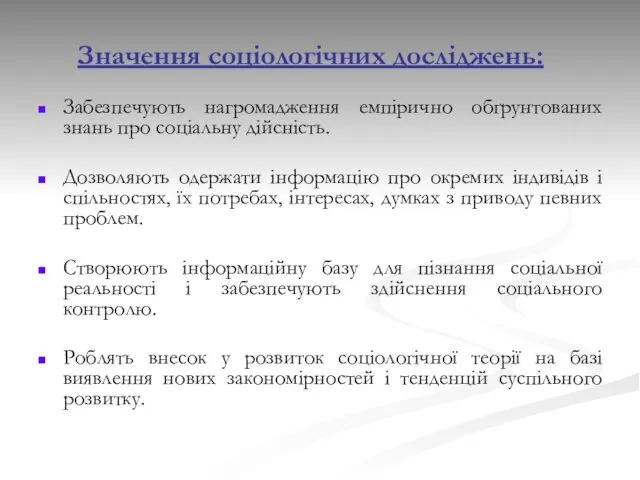 Значення соціологічних досліджень:

Забезпечують нагромадження емпірично обґрунтованих знань про соціальну дійсність.

Дозволяють одержати інформацію про окремих індивідів і спільностях, їх потребах, інтересах, думках з приводу певних проблем.

Створюють інформаційну базу для пізнання соціальної реальності і забезпечують здійснення соціального контролю.

Роблять внесок у розвиток соціологічної теорії на базі виявлення нових закономірностей і тенденцій суспільного розвитку.